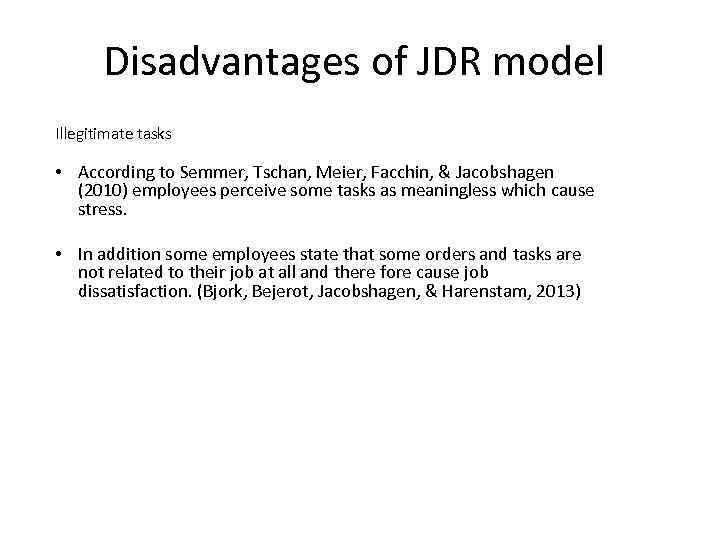 Disadvantages of JDR model

Illegitimate tasks

• According to Semmer, Tschan, Meier, Facchin, & Jacobshagen (2010) employees perceive some tasks as meaningless which cause stress.

• In addition some employees state that some orders and tasks are not related to their job at all and there fore cause job dissatisfaction. (Bjork, Bejerot, Jacobshagen, & Harenstam, 2013)